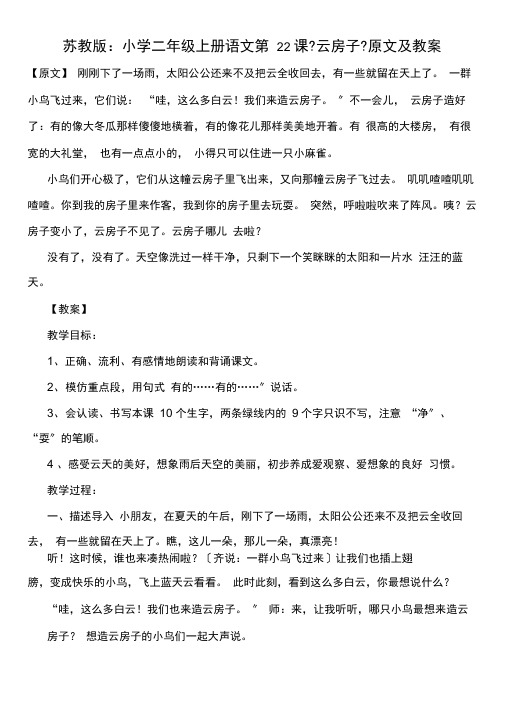 苏教版：小学二年级上册语文第 22课?云房子?原文及教案

【原文】 刚刚下了一场雨，太阳公公还来不及把云全收回去，有一些就留在天上了。 一群小鸟飞过来，它们说：“哇，这么多白云！我们来造云房子。〞不一会儿， 云房子造好了：有的像大冬瓜那样傻傻地横着，有的像花儿那样美美地开着。有 很高的大楼房， 有很宽的大礼堂， 也有一点点小的， 小得只可以住进一只小麻雀。

小鸟们开心极了，它们从这幢云房子里飞出来，又向那幢云房子飞过去。 叽叽喳喳叽叽喳喳。你到我的房子里来作客，我到你的房子里去玩耍。 突然，呼啦啦吹来了阵风。咦？云房子变小了，云房子不见了。云房子哪儿 去啦？

没有了，没有了。天空像洗过一样干净，只剩下一个笑眯眯的太阳和一片水 汪汪的蓝天。

【教案】

教学目标：

1、正确、流利、有感情地朗读和背诵课文。

2、模仿重点段，用句式 有的……有的……〞说话。

3、会认读、书写本课 10个生字，两条绿线内的 9个字只识不写，注意 “净〞、“耍〞的笔顺。

4 、感受云天的美好，想象雨后天空的美丽，初步养成爱观察、爱想象的良好 习惯。

教学过程：

一、描述导入 小朋友，在夏天的午后，刚下了一场雨，太阳公公还来不及把云全收回去， 有一些就留在天上了。瞧，这儿一朵，那儿一朵，真漂亮！

听！这时候，谁也来凑热闹啦？〔齐说：一群小鸟飞过来〕让我们也插上翅膀，变成快乐的小鸟，飞上蓝天云看看。 此时此刻，看到这么多白云，你最想说什么？

“哇，这么多白云！我们也来造云房子。〞 师：来，让我听听，哪只小鸟最想来造云房子？ 想造云房子的小鸟们一起大声说。